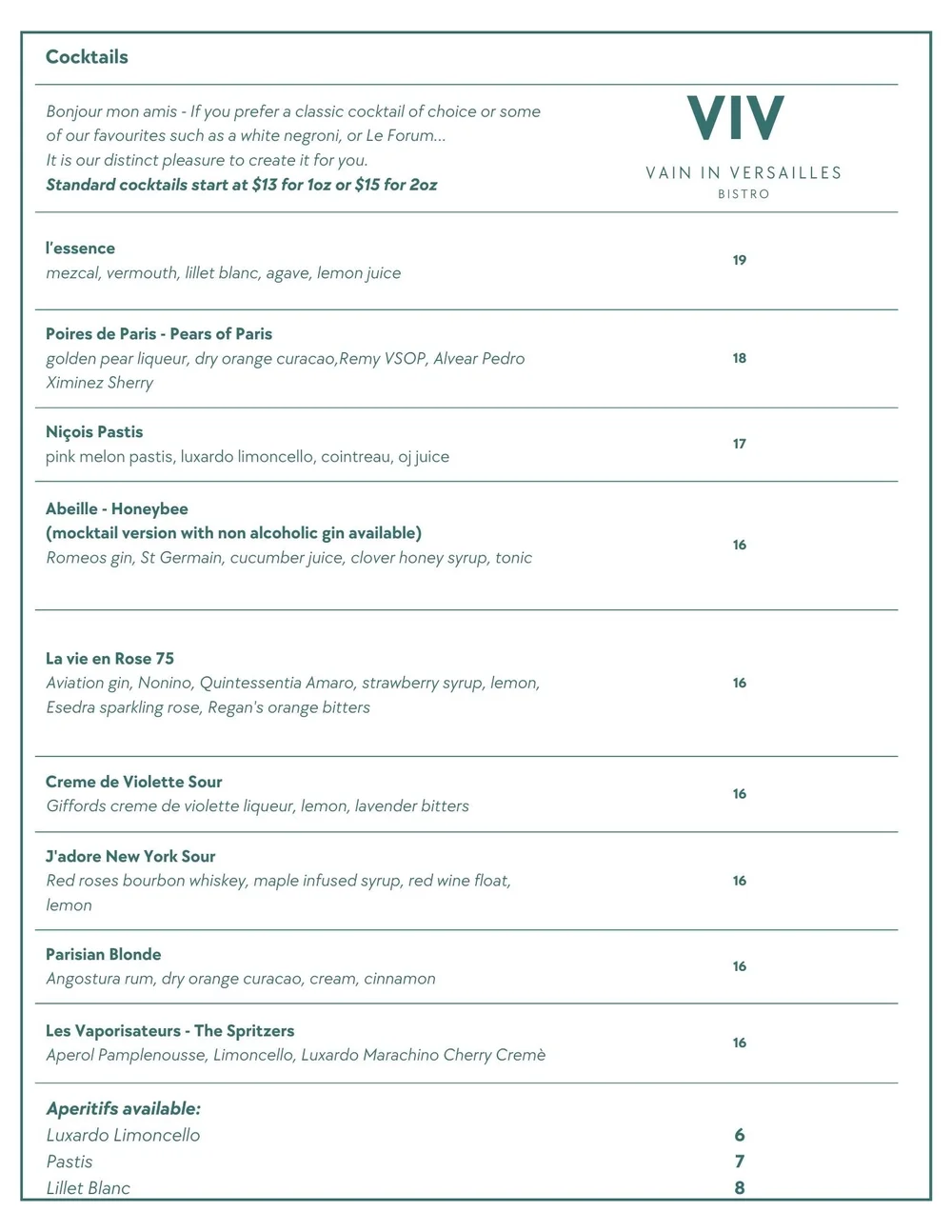 Cocktails

Bonjour mon amis - If you prefer a classic cocktail of choice or some of our favourites such as a white negroni, or Le Forum...
It is our distinct pleasure to create it for you.
Standard cocktails start at $13 for 1oz or $15 for 2oz

VIV
VAIN IN VERSAILLES
BISTRO

l'essence
mezcal, vermouth, lillet blanc, agave, lemon juice
19

Poires de Paris - Pears of Paris
golden pear liqueur, dry orange curacao,Remy VSOP, Alvear Pedro Ximinez Sherry
18

Niçois Pastis
pink melon pastis, luxardo limoncello, cointreau, oj juice
17

Abeille - Honeybee
(mocktail version with non alcoholic gin available)
Romeos gin, St Germain, cucumber juice, clover honey syrup, tonic
16

La vie en Rose 75
Aviation gin, Nonino, Quintessentia Amaro, strawberry syrup, lemon, Esedra sparkling rose, Regan's orange bitters
16

Creme de Violette Sour
Giffords creme de violette liqueur, lemon, lavender bitters
16

J'adore New York Sour
Red roses bourbon whiskey, maple infused syrup, red wine float, lemon
16

Parisian Blonde
Angostura rum, dry orange curacao, cream, cinnamon
16

Les Vaporisateurs - The Spritzers
Aperol Pamplenousse, Limoncello, Luxardo Marachino Cherry Cremè
16

Aperitifs available:
Luxardo Limoncello 6
Pastis 7
Lillet Blanc 8